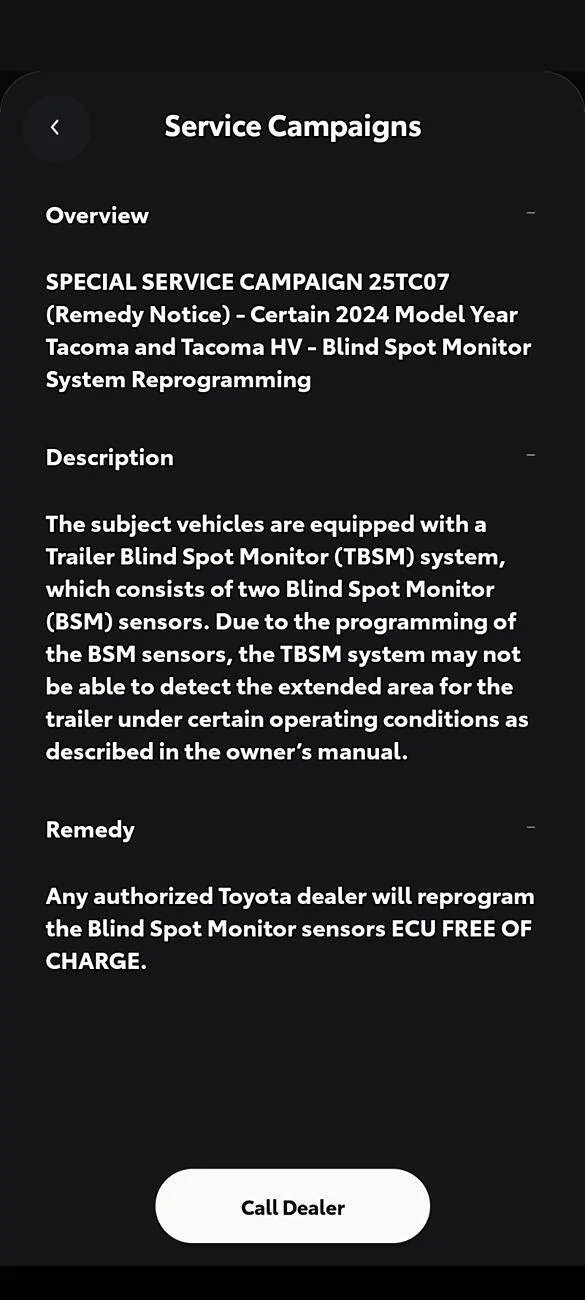 Service Campaigns

Overview

SPECIAL SERVICE CAMPAIGN 25TC07 (Remedy Notice) - Certain 2024 Model Year Tacoma and Tacoma HV - Blind Spot Monitor System Reprogramming

Description

The subject vehicles are equipped with a Trailer Blind Spot Monitor (TBSM) system, which consists of two Blind Spot Monitor (BSM) sensors. Due to the programming of the BSM sensors, the TBSM system may not be able to detect the extended area for the trailer under certain operating conditions as described in the owner's manual.

Remedy

Any authorized Toyota dealer will reprogram the Blind Spot Monitor sensors ECU FREE OF CHARGE.

Call Dealer